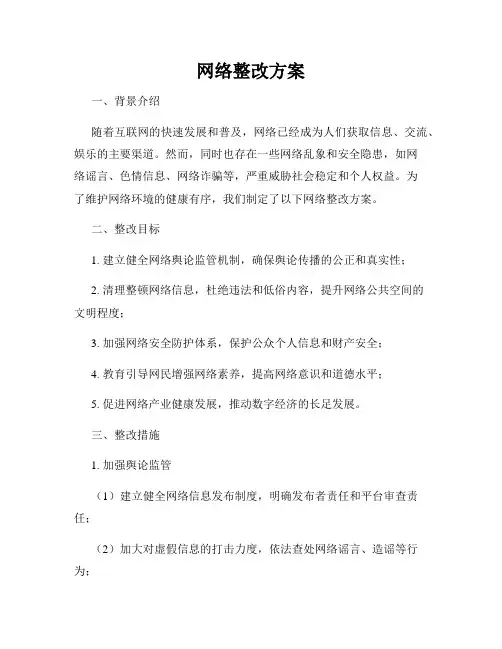 网络整改方案

一、背景介绍

随着互联网的快速发展和普及，网络已经成为人们获取信息、交流、娱乐的主要渠道。然而，同时也存在一些网络乱象和安全隐患，如网络谣言、色情信息、网络诈骗等，严重威胁社会稳定和个人权益。为了维护网络环境的健康有序，我们制定了以下网络整改方案。

二、整改目标

1. 建立健全网络舆论监管机制，确保舆论传播的公正和真实性；

2. 清理整顿网络信息，杜绝违法和低俗内容，提升网络公共空间的文明程度；

3. 加强网络安全防护体系，保护公众个人信息和财产安全；

4. 教育引导网民增强网络素养，提高网络意识和道德水平；

5. 促进网络产业健康发展，推动数字经济的长足发展。

三、整改措施

1. 加强舆论监管

（1）建立健全网络信息发布制度，明确发布者责任和平台审查责任；

（2）加大对虚假信息的打击力度，依法查处网络谣言、造谣等行为；